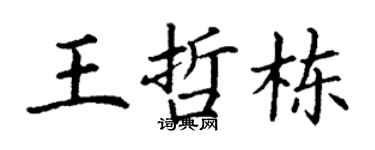 王哲栋
词典网